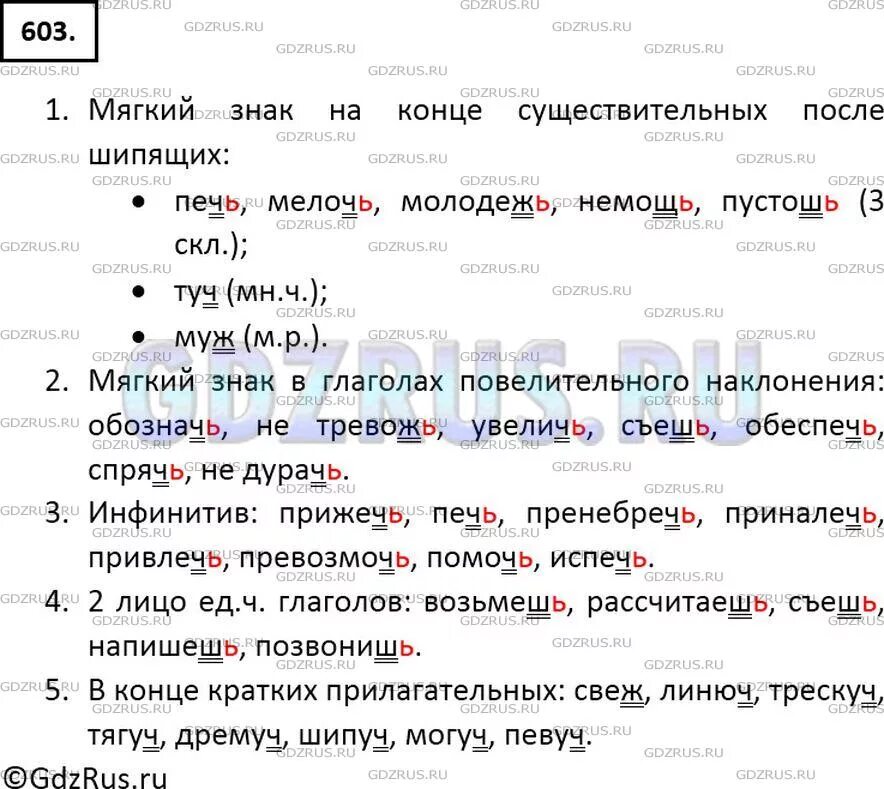 603.

1. Мягкий знак на конце существительных после шипящих:

• печь, мелочь, молодежь, немощь, пустошь (3 скл.);
• туч (мн.ч.);
• муж (м.р.).

2. Мягкий знак в глаголах повелительного наклонения: обозначь, не тревожь, увеличь, съешь, обеспечь, спрячь, не дурачь.

3. Инфинитив: прижечь, печь, пренебречь, приналечь, привлечь, превозмочь, помочь, испечь.

4. 2 лицо ед.ч. глаголов: возьмешь, рассчитаешь, съешь, напишешь, позвонишь.

5. В конце кратких прилагательных: свеж, линюч, трескуч, тягуч, дремуч, шипуч, могуч, певуч.

©GdzRus.ru

GDZRUS.RU